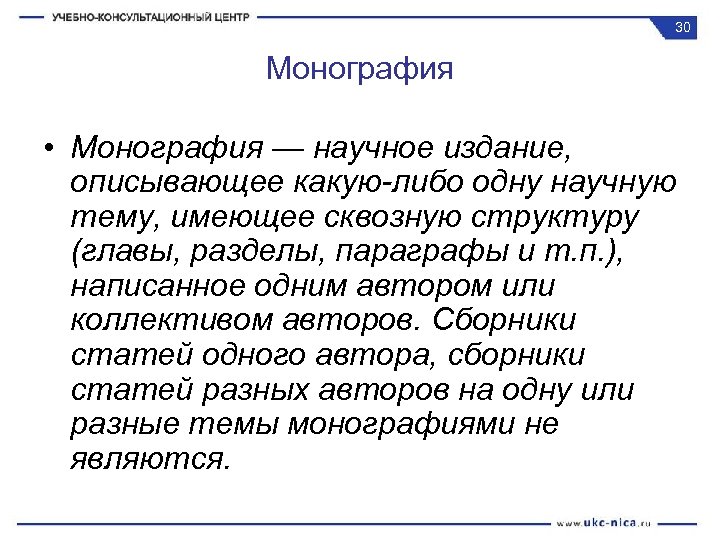 УЧЕБНО-КОНСУЛЬТАЦИОННЫЙ ЦЕНТР

30

Монография

• Монография — научное издание, описывающее какую-либо одну научную тему, имеющее сквозную структуру (главы, разделы, параграфы и т.п.), написанное одним автором или коллективом авторов. Сборники статей одного автора, сборники статей разных авторов на одну или разные темы монографиями не являются.

www.ukc-nica.ru